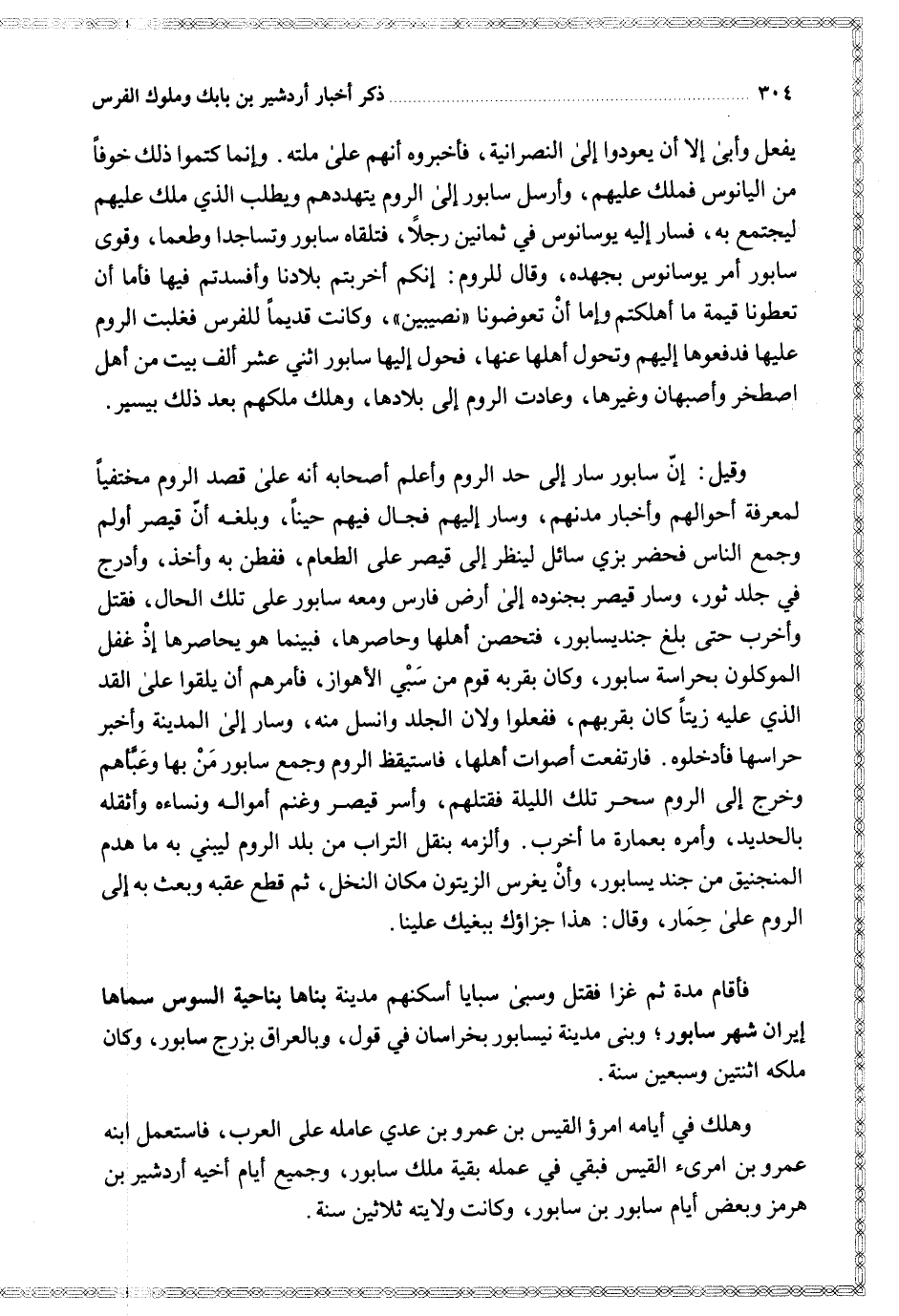 ٣٠٤ ذكر أخبار أردشير بن بابك وملوك الفرس

يفعل وأبىٰ إلا أن يعودوا إلىٰ النصرانية، فأخبروه أنهم علىٰ ملته. وإنما كتموا ذلك خوفاً من اليانوس فملك عليهم، وأرسل سابور إلىٰ الروم يتهددهم ويطلب الذي ملك عليهم ليجتمع به، فسار إليه يوسانوس في ثمانين رجلاً، فتلقاه سابور وتساجدا وطعما، وقوى سابور أمر يوسانوس بجهده، وقال للروم: إنكم أخربتم بلادنا وأفسدتم فيها فأما أن تعطونا قيمة ما أهلكتم وإما أنْ تعوضونا «نصيبين»، وكانت قديماً للفرس فغلبت الروم عليها فدفعوها إليهم وتحول أهلها عنها، فحول إليها سابور اثني عشر ألف بيت من أهل اصطخر وأصبهان وغيرها، وعادت الروم إلى بلادها، وهلك ملكهم بعد ذلك بيسير.

وقيل: إنّ سابور سار إلى حد الروم وأعلم أصحابه أنه علىٰ قصد الروم مختفياً لمعرفة أحوالهم وأخبار مدنهم، وسار إليهم فجال فيهم حيناً، وبلغه أنّ قيصر أولم وجمع الناس فحضر بزي سائل لينظر إلى قيصر على الطعام، ففطن به وأخذ، وأدرج في جلد ثور، وسار قيصر بجنوده إلىٰ أرض فارس ومعه سابور على تلك الحال، فقتل وأخرب حتى بلغ جنديسابور، فتحصن أهلها وحاصرها، فبينما هو يحاصرها إذْ غفل الموكلون بحراسة سابور، وكان بقربه قوم من سَبْي الأهواز، فأمرهم أن يلقوا علىٰ القد الذي عليه زيتاً كان بقربهم، ففعلوا ولان الجلد وانسل منه، وسار إلىٰ المدينة وأخبر حراسها فأدخلوه. فارتفعت أصوات أهلها، فاستيقظ الروم وجمع سابور مَنْ بها وعبَّأهم وخرج إلى الروم سحر تلك الليلة فقتلهم، وأسر قيصر وغنم أمواله ونساءه وأثقله بالحديد، وأمره بعمارة ما أخرب. وألزمه بنقل التراب من بلد الروم ليبني به ما هدم المنجنيق من جند يسابور، وأنْ يغرس الزيتون مكان النخل، ثم قطع عقبه وبعث به إلى الروم علىٰ حِمَار، وقال: هذا جزاؤك ببغيك علينا.

فأقام مدة ثم غزا فقتل وسبىٰ سبايا أسكنهم مدينة بناها بناحية السوس سماها إيران شهر سابور؛ وبنى مدينة نيسابور بخراسان في قول، وبالعراق بزرج سابور، وكان ملكه اثنتين وسبعين سنة.

وهلك في أيامه امرؤ القيس بن عمرو بن عدي عامله على العرب، فاستعمل ابنه عمرو بن امرىء القيس فبقي في عمله بقية ملك سابور، وجميع أيام أخيه أردشير بن هرمز وبعض أيام سابور بن سابور، وكانت ولايته ثلاثين سنة.